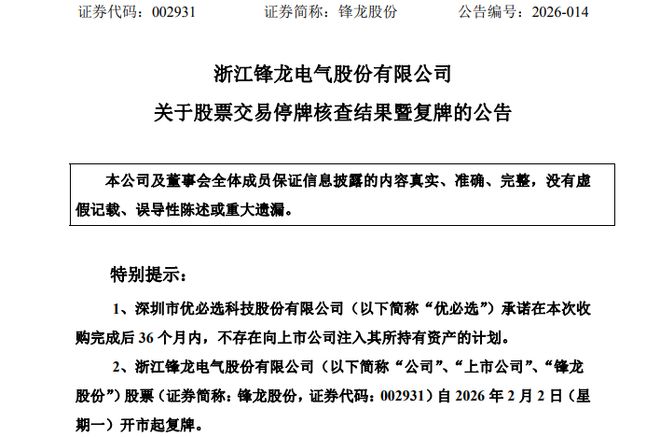 证券代码：002931　　证券简称：锋龙股份　　公告编号：2026-014

浙江锋龙电气股份有限公司
关于股票交易停牌核查结果暨复牌的公告

本公司及董事会全体成员保证信息披露的内容真实、准确、完整，没有虚假记载、误导性陈述或重大遗漏。

特别提示：

1、深圳市优必选科技股份有限公司（以下简称“优必选”）承诺在本次收购完成后 36 个月内，不存在向上市公司注入其所持有资产的计划。

2、浙江锋龙电气股份有限公司（以下简称“公司”、“上市公司”、“锋龙股份”）股票（证券简称：锋龙股份，证券代码：002931）自 2026 年 2 月 2 日（星期一）开市起复牌。